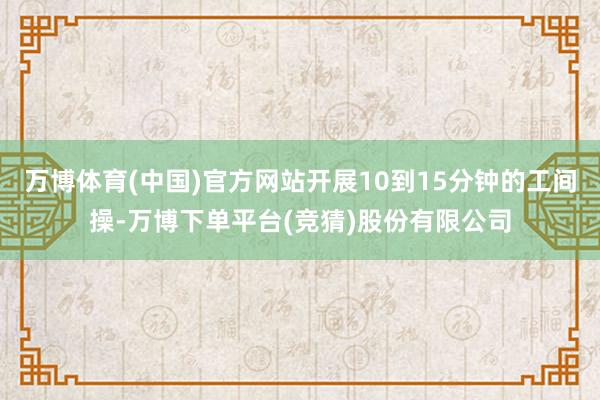 万博体育(中国)官方网站开展10到15分钟的工间操-万博下单平台(竞猜)股份有限公司